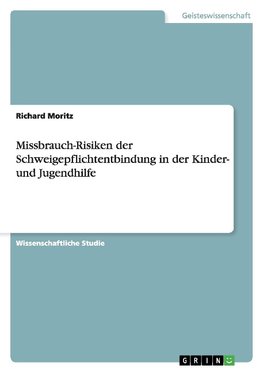 Geisteswissenschaft

Richard Moritz

Missbrauch-Risiken der Schweigepflichtentbindung in der Kinder- und Jugendhilfe

Wissenschaftliche Studie

GRIN